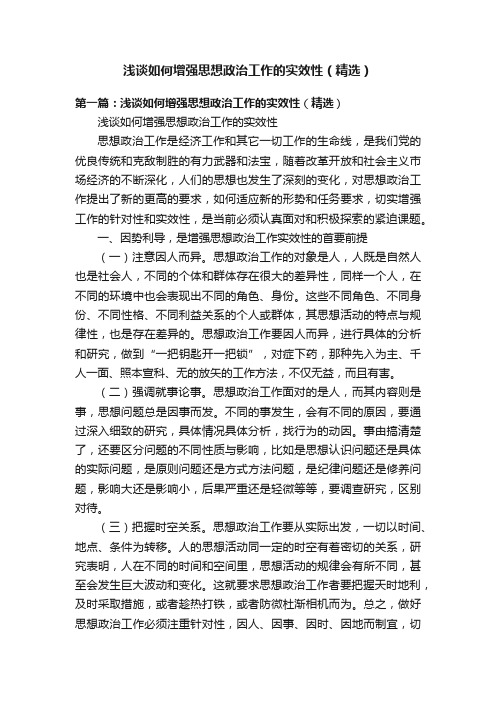 浅谈如何增强思想政治工作的实效性（精选）

第一篇：浅谈如何增强思想政治工作的实效性（精选）

浅谈如何增强思想政治工作的实效性

思想政治工作是经济工作和其它一切工作的生命线，是我们党的优良传统和克敌制胜的有力武器和法宝，随着改革开放和社会主义市场经济的不断深化，人们的思想也发生了深刻的变化，对思想政治工作提出了新的更高的要求，如何适应新的形势和任务要求，切实增强工作的针对性和实效性，是当前必须认真面对和积极探索的紧迫课题。

一、因势利导，是增强思想政治工作实效性的首要前提

（一）注意因人而异。思想政治工作的对象是人，人既是自然人也是社会人，不同的个体和群体存在很大的差异性，同样一个人，在不同的环境中也会表现出不同的角色、身份。这些不同角色、不同身份、不同性格、不同利益关系的个人或群体，其思想活动的特点与规律性，也是存在差异的。思想政治工作要因人而异，进行具体的分析和研究，做到“一把钥匙开一把锁”，对症下药，那种先入为主、千人一面、照本宣科、无的放矢的工作方法，不仅无益，而且有害。

（二）强调就事论事。思想政治工作面对的是人，而其内容则是事，思想问题总是因事而发。不同的事发生，会有不同的原因，要通过深入细致的研究，具体情况具体分析，找行为的动因。事由搞清楚了，还要区分问题的不同性质与影响，比如是思想认识问题还是具体的实际问题，是原则问题还是方式方法问题，是纪律问题还是修养问题，影响大还是影响小，后果严重还是轻微等等，要调查研究，区别对待。

（三）把握时空关系。思想政治工作要从实际出发，一切以时间、地点、条件为转移。人的思想活动同一定的时空有着密切的关系，研究表明，人在不同的时间和空间里，思想活动的规律会有所不同，甚至会发生巨大波动和变化。这就要求思想政治工作者要把握天时地利，及时采取措施，或者趁热打铁，或者防微杜渐相机而为。总之，做好思想政治工作必须注重针对性，因人、因事、因时、因地而制宜，切